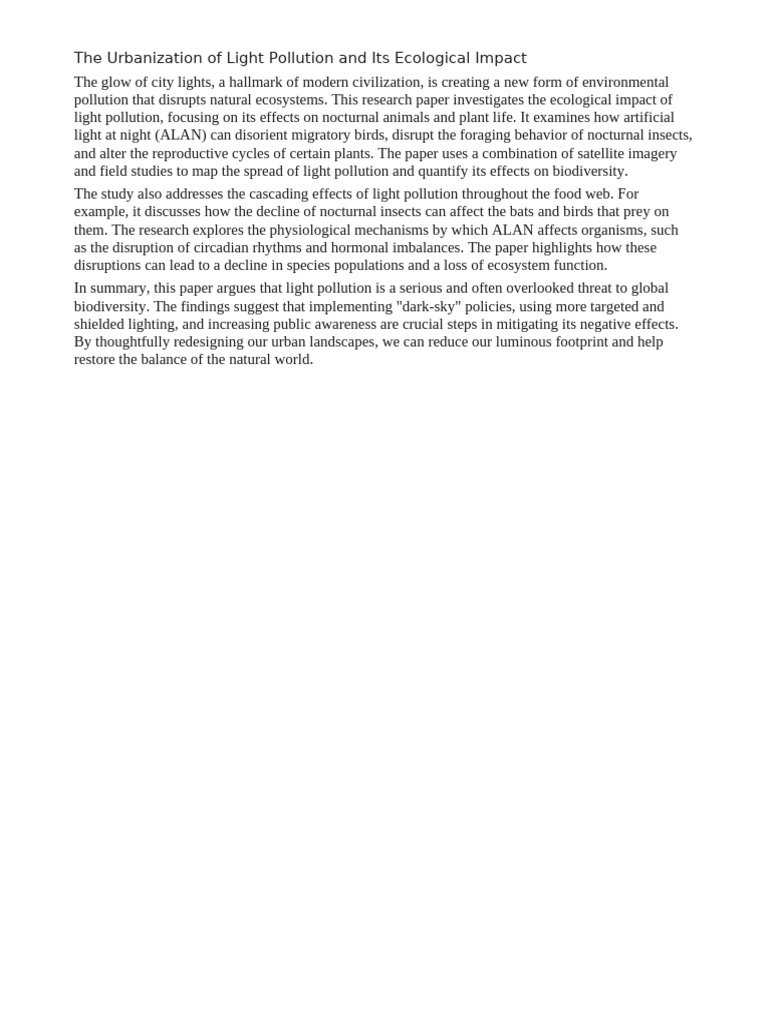 The Urbanization of Light Pollution and Its Ecological Impact

The glow of city lights, a hallmark of modern civilization, is creating a new form of environmental pollution that disrupts natural ecosystems. This research paper investigates the ecological impact of light pollution, focusing on its effects on nocturnal animals and plant life. It examines how artificial light at night (ALAN) can disorient migratory birds, disrupt the foraging behavior of nocturnal insects, and alter the reproductive cycles of certain plants. The paper uses a combination of satellite imagery and field studies to map the spread of light pollution and quantify its effects on biodiversity.

The study also addresses the cascading effects of light pollution throughout the food web. For example, it discusses how the decline of nocturnal insects can affect the bats and birds that prey on them. The research explores the physiological mechanisms by which ALAN affects organisms, such as the disruption of circadian rhythms and hormonal imbalances. The paper highlights how these disruptions can lead to a decline in species populations and a loss of ecosystem function.

In summary, this paper argues that light pollution is a serious and often overlooked threat to global biodiversity. The findings suggest that implementing "dark-sky" policies, using more targeted and shielded lighting, and increasing public awareness are crucial steps in mitigating its negative effects. By thoughtfully redesigning our urban landscapes, we can reduce our luminous footprint and help restore the balance of the natural world.